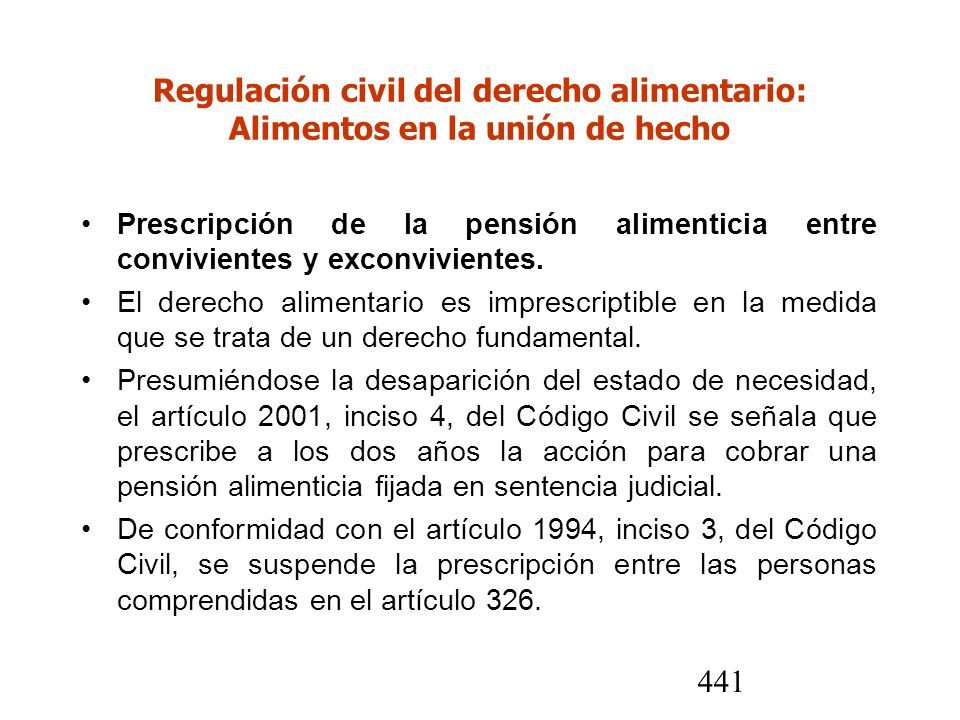 Regulación civil del derecho alimentario:
Alimentos en la unión de hecho

• Prescripción de la pensión alimenticia entre convivientes y exconvivientes.

• El derecho alimentario es imprescriptible en la medida que se trata de un derecho fundamental.

• Presumiéndose la desaparición del estado de necesidad, el artículo 2001, inciso 4, del Código Civil se señala que prescribe a los dos años la acción para cobrar una pensión alimenticia fijada en sentencia judicial.

• De conformidad con el artículo 1994, inciso 3, del Código Civil, se suspende la prescripción entre las personas comprendidas en el artículo 326.

441